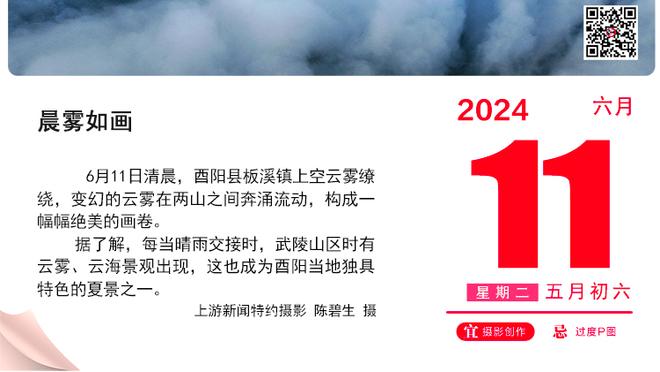 晨雾如画

6月11日清晨，酉阳县板溪镇上空云雾缭绕，变幻的云雾在两山之间奔涌流动，构成一幅幅绝美的画卷。

据了解，每当晴雨交接时，武陵山区时有云雾、云海景观出现，这也成为酉阳当地独具特色的夏景之一。

上游新闻特约摄影 陈碧生 摄

2024 六月

11

星期二 五月初六

宜 摄影创作 忌 过度P图